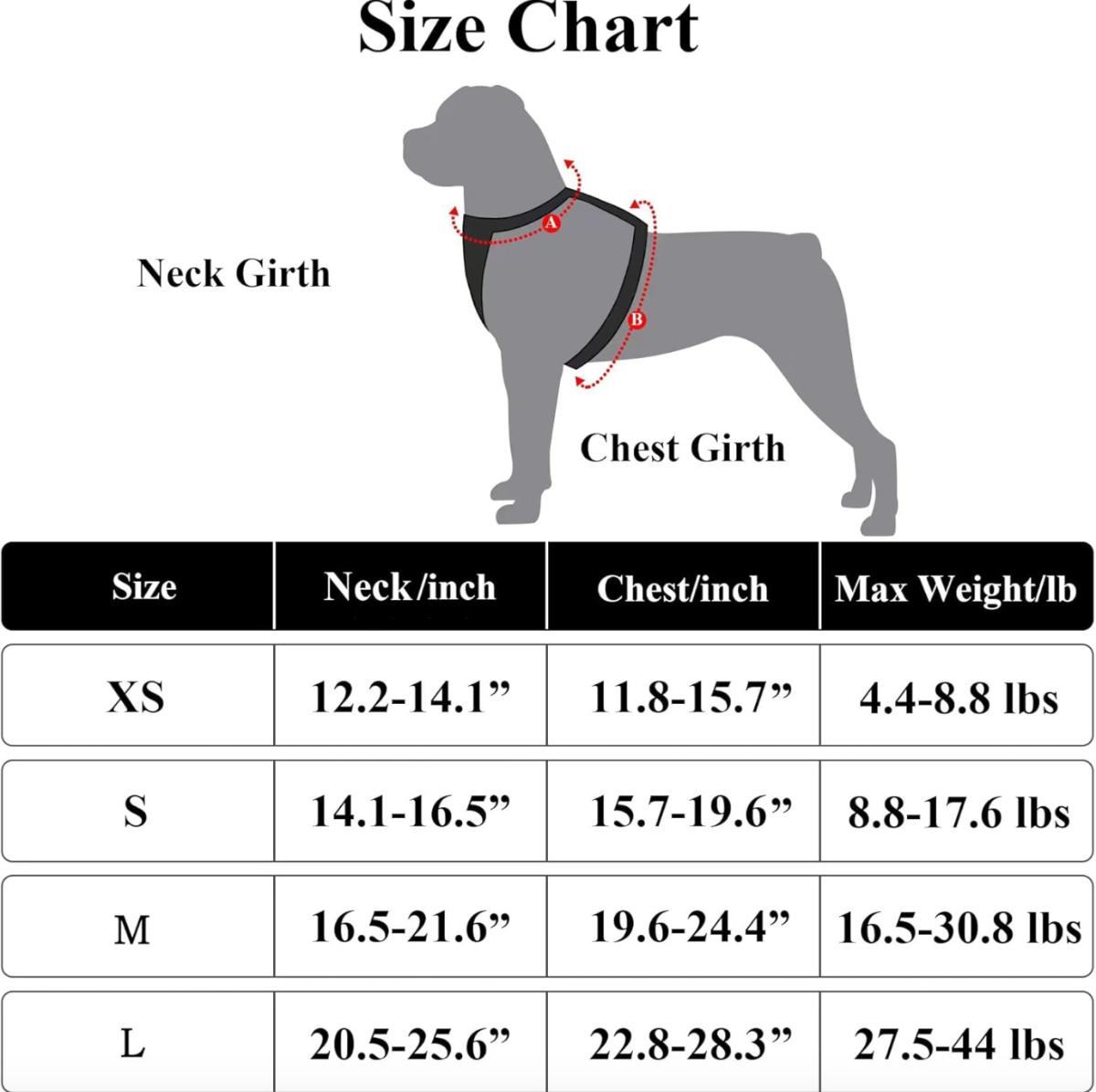 Size Chart

Neck Girth

A

B

Chest Girth

| Size | Neck/inch | Chest/inch | Max Weight/lb |
|---|---|---|---|
| XS | 12.2-14.1” | 11.8-15.7” | 4.4-8.8 lbs |
| S | 14.1-16.5” | 15.7-19.6” | 8.8-17.6 lbs |
| M | 16.5-21.6” | 19.6-24.4” | 16.5-30.8 lbs |
| L | 20.5-25.6” | 22.8-28.3” | 27.5-44 lbs |